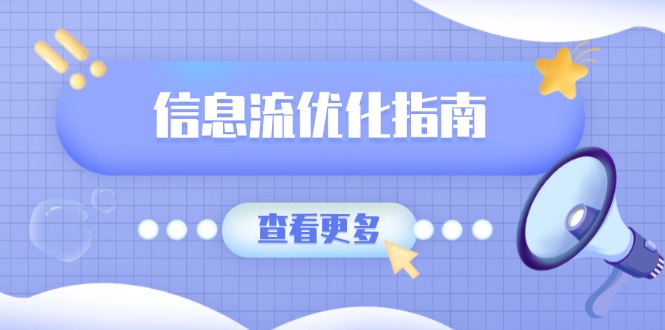 信息流优化指南

查看更多